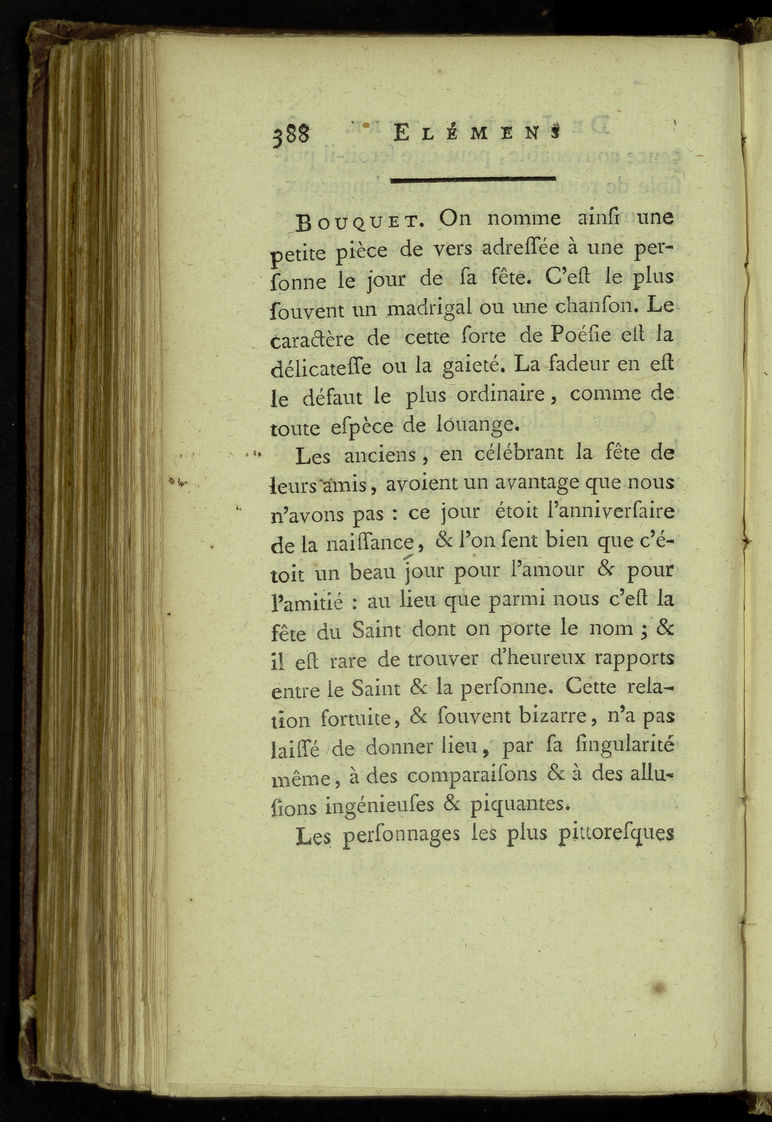 388 ELÉMENS

BOUQUET. On nomme ainſi une petite pièce de vers adreſſée à une perſonne le jour de ſa fête. C'eſt le plus ſouvent un madrigal ou une chanſon. Le caractère de cette ſorte de Poéſie eſt la délicateſſe ou la gaieté. La fadeur en eſt le défaut le plus ordinaire, comme de toute eſpèce de louange.

Les anciens, en célébrant la fête de leurs amis, avoient un avantage que nous n'avons pas : ce jour étoit l'anniverſaire de la naiſſance, & l'on ſent bien que c'étoit un beau jour pour l'amour & pour l'amitié : au lieu que parmi nous c'eſt la fête du Saint dont on porte le nom ; & il eſt rare de trouver d'heureux rapports entre le Saint & la perſonne. Cette relation fortuite, & ſouvent bizarre, n'a pas laiſſé de donner lieu, par ſa ſingularité même, à des comparaiſons & à des alluſions ingénieuſes & piquantes.

Les perſonnages les plus pittoreſques